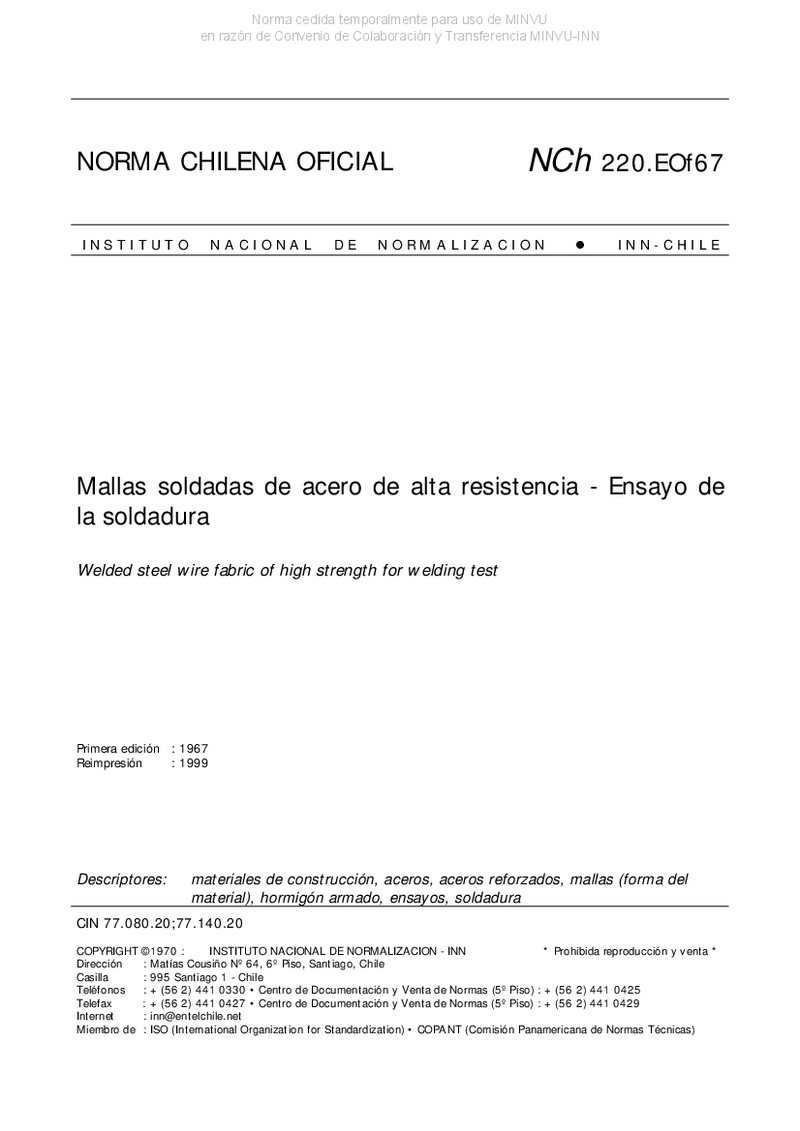 Norma cedida temporalmente para uso de MINVU
en razón de Convenio de Colaboración y Transferencia MINVU-INN

NORMA CHILENA OFICIAL NCh 220.EOf67

INSTITUTO NACIONAL DE NORMALIZACION ● INN-CHILE

Mallas soldadas de acero de alta resistencia - Ensayo de la soldadura

Welded steel wire fabric of high strength for welding test

Primera edición : 1967
Reimpresión : 1999

Descriptores: materiales de construcción, aceros, aceros reforzados, mallas (forma del material), hormigón armado, ensayos, soldadura

CIN 77.080.20;77.140.20

COPYRIGHT ©1970 : INSTITUTO NACIONAL DE NORMALIZACION - INN * Prohibida reproducción y venta *
Dirección : Matías Cousiño Nº 64, 6º Piso, Santiago, Chile
Casilla : 995 Santiago 1 - Chile
Teléfonos : + (56 2) 441 0330 • Centro de Documentación y Venta de Normas (5º Piso) : + (56 2) 441 0425
Telefax : + (56 2) 441 0427 • Centro de Documentación y Venta de Normas (5º Piso) : + (56 2) 441 0429
Internet : inn@entelchile.net
Miembro de : ISO (International Organization for Standardization) • COPANT (Comisión Panamericana de Normas Técnicas)